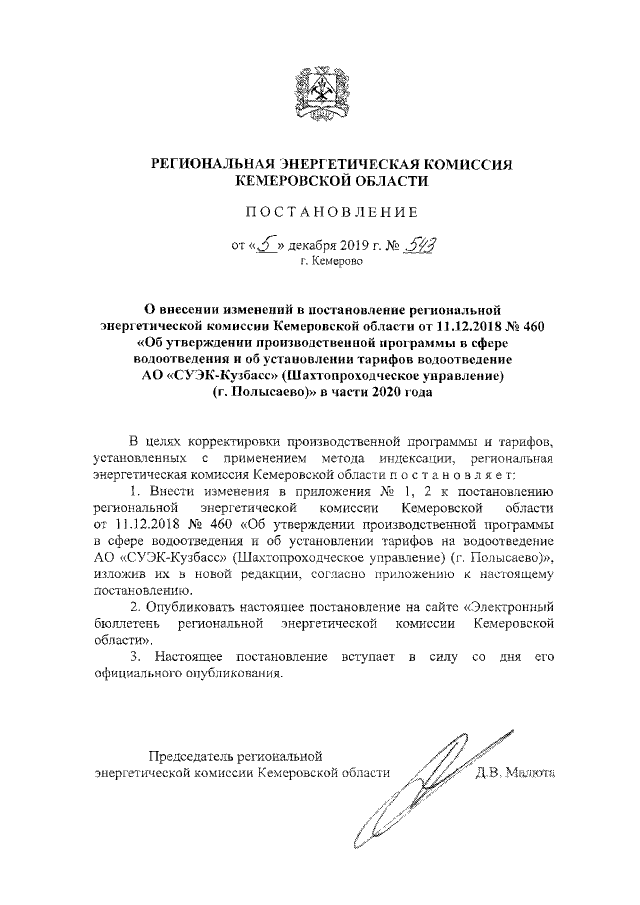 РЕГИОНАЛЬНАЯ ЭНЕРГЕТИЧЕСКАЯ КОМИССИЯ КЕМЕРОВСКОЙ ОБЛАСТИ

ПОСТАНОВЛЕНИЕ

от «5» декабря 2019 г. № 543
г. Кемерово

О внесении изменений в постановление региональной энергетической комиссии Кемеровской области от 11.12.2018 № 460 «Об утверждении производственной программы в сфере водоотведения и об установлении тарифов водоотведение АО «СУЭК-Кузбасс» (Шахтопроходческое управление) (г. Полысаево)» в части 2020 года

В целях корректировки производственной программы и тарифов, установленных с применением метода индексации, региональная энергетическая комиссия Кемеровской области постановляет:

1. Внести изменения в приложения № 1, 2 к постановлению региональной энергетической комиссии Кемеровской области от 11.12.2018 № 460 «Об утверждении производственной программы в сфере водоотведения и об установлении тарифов на водоотведение АО «СУЭК-Кузбасс» (Шахтопроходческое управление) (г. Полысаево)», изложив их в новой редакции, согласно приложению к настоящему постановлению.

2. Опубликовать настоящее постановление на сайте «Электронный бюллетень региональной энергетической комиссии Кемеровской области».

3. Настоящее постановление вступает в силу со дня его официального опубликования.

Председатель региональной энергетической комиссии Кемеровской области Д.В. Малюта